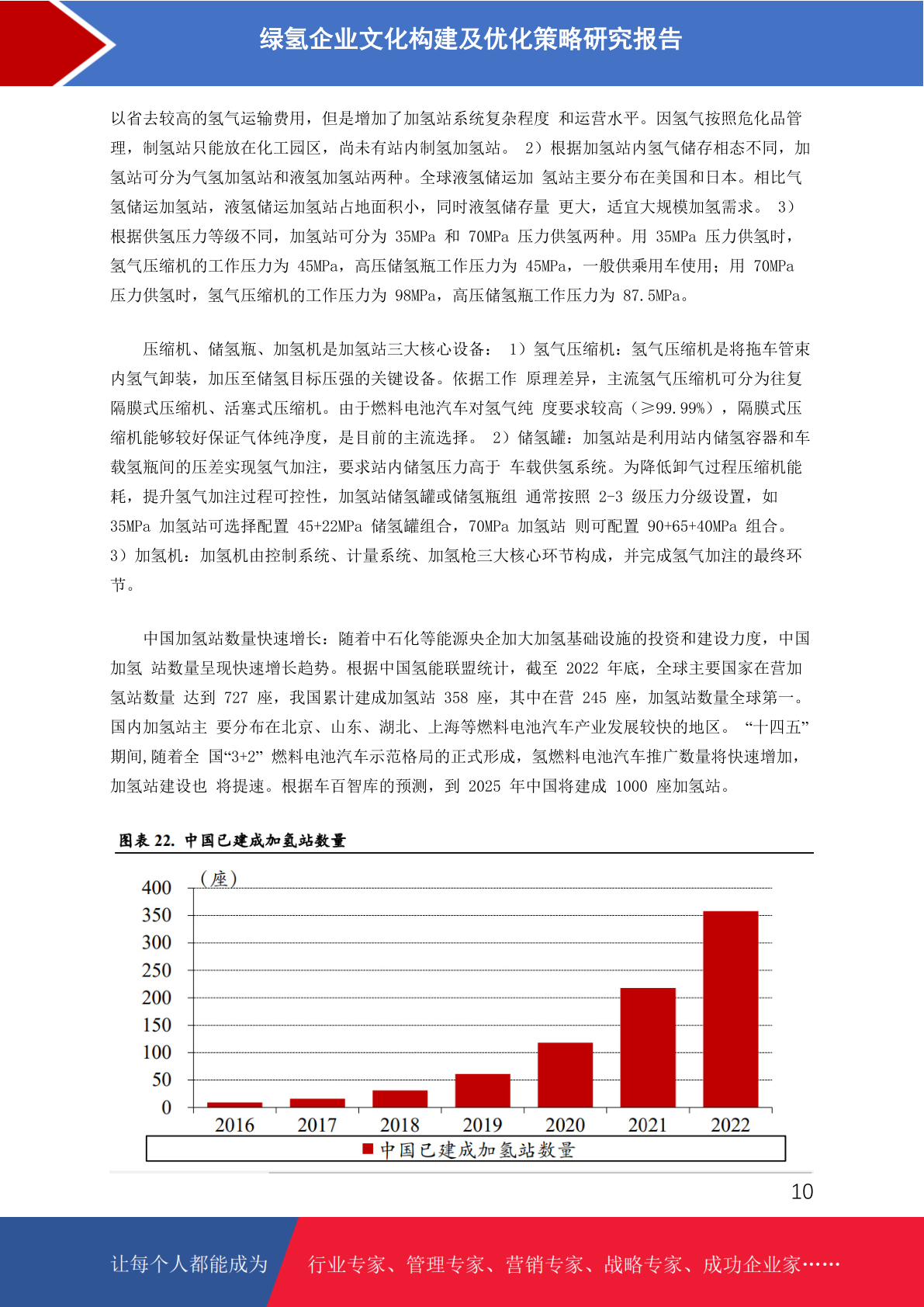 绿氢企业文化构建及优化策略研究报告

以省去较高的氢气运输费用，但是增加了加氢站系统复杂程度 和运营水平。因氢气按照危化品管理，制氢站只能放在化工园区，尚未有站内制氢加氢站。 2）根据加氢站内氢气储存相态不同，加氢站可分为气氢加氢站和液氢加氢站两种。全球液氢储运加 氢站主要分布在美国和日本。相比气氢储运加氢站，液氢储运加氢站占地面积小，同时液氢储存量 更大，适宜大规模加氢需求。 3）根据供氢压力等级不同，加氢站可分为 35MPa 和 70MPa 压力供氢两种。用 35MPa 压力供氢时，氢气压缩机的工作压力为 45MPa，高压储氢瓶工作压力为 45MPa，一般供乘用车使用；用 70MPa 压力供氢时，氢气压缩机的工作压力为 98MPa，高压储氢瓶工作压力为 87.5MPa。

压缩机、储氢瓶、加氢机是加氢站三大核心设备： 1）氢气压缩机：氢气压缩机是将拖车管束内氢气卸装，加压至储氢目标压强的关键设备。依据工作 原理差异，主流氢气压缩机可分为往复隔膜式压缩机、活塞式压缩机。由于燃料电池汽车对氢气纯 度要求较高（≥99.99%），隔膜式压缩机能够较好保证气体纯净度，是目前的主流选择。 2）储氢罐：加氢站是利用站内储氢容器和车载氢瓶间的压差实现氢气加注，要求站内储氢压力高于 车载供氢系统。为降低卸气过程压缩机能耗，提升氢气加注过程可控性，加氢站储氢罐或储氢瓶组 通常按照 2-3 级压力分级设置，如 35MPa 加氢站可选择配置 45+22MPa 储氢罐组合，70MPa 加氢站 则可配置 90+65+40MPa 组合。 3）加氢机：加氢机由控制系统、计量系统、加氢枪三大核心环节构成，并完成氢气加注的最终环节。

中国加氢站数量快速增长：随着中石化等能源央企加大加氢基础设施的投资和建设力度，中国加氢 站数量呈现快速增长趋势。根据中国氢能联盟统计，截至 2022 年底，全球主要国家在营加氢站数量 达到 727 座，我国累计建成加氢站 358 座，其中在营 245 座，加氢站数量全球第一。国内加氢站主 要分布在北京、山东、湖北、上海等燃料电池汽车产业发展较快的地区。 “十四五”期间,随着全 国“3+2” 燃料电池汽车示范格局的正式形成，氢燃料电池汽车推广数量将快速增加，加氢站建设也 将提速。根据车百智库的预测，到 2025 年中国将建成 1000 座加氢站。

图表 22. 中国已建成加氢站数量

（座）
400
350
300
250
200
150
100
50
0
2016
2017
2018
2019
2020
2021
2022
中国已建成加氢站数量

10

让每个人都能成为 行业专家、管理专家、营销专家、战略专家、成功企业家……